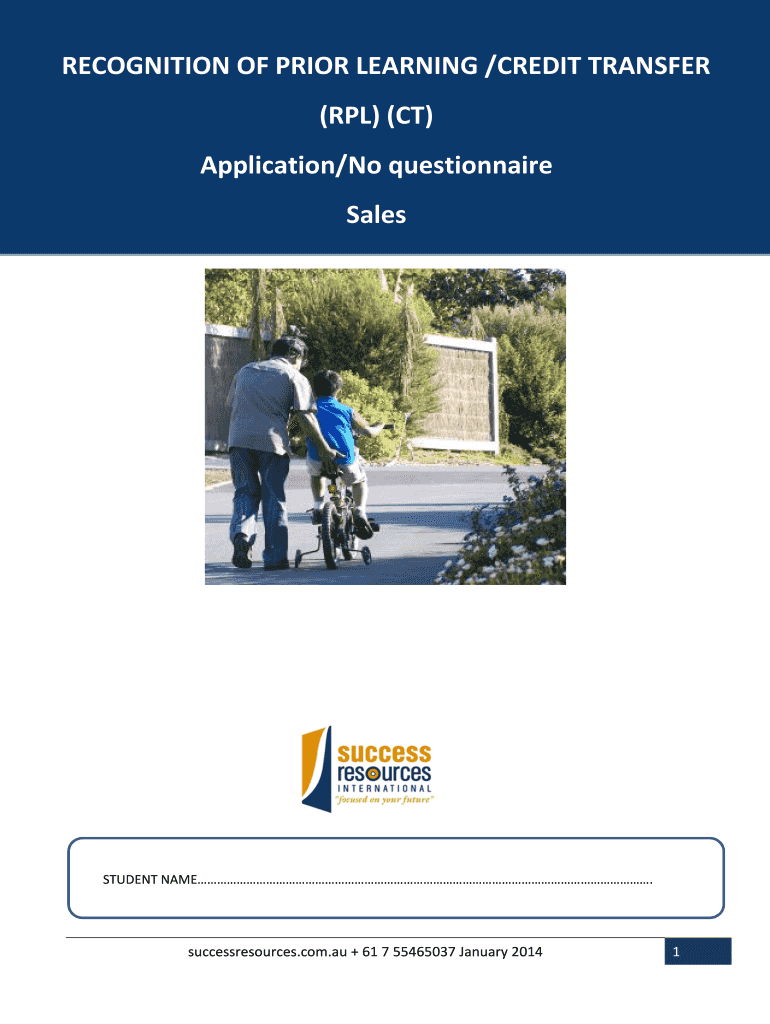 RECOGNITION OF PRIOR LEARNING /CREDIT TRANSFER

(RPL) (CT)

Application/No questionnaire

Sales

success resources
INTERNATIONAL
"focused on your future"

STUDENT NAME……………………………………………………………………………………………………………………………….

successresources.com.au + 61 7 55465037 January 2014

1